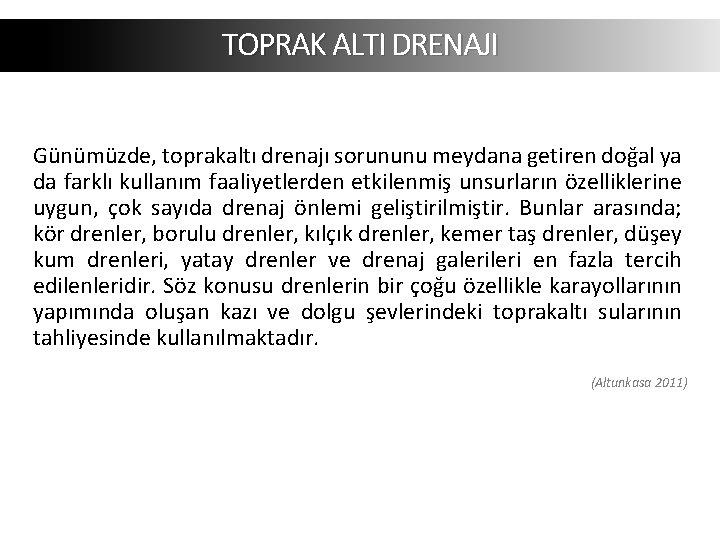 TOPRAK ALTI DRENAJI

Günümüzde, toprakaltı drenajı sorununu meydana getiren doğal ya da farklı kullanım faaliyetlerden etkilenmiş unsurların özelliklerine uygun, çok sayıda drenaj önlemi geliştirilmiştir. Bunlar arasında; kör drenler, borulu drenler, kılçık drenler, kemer taş drenler, düşey kum drenleri, yatay drenler ve drenaj galerileri en fazla tercih edilenleridir. Söz konusu drenlerin bir çoğu özellikle karayollarının yapımında oluşan kazı ve dolgu şevlerindeki toprakaltı sularının tahliyesinde kullanılmaktadır.

(Altunkasa 2011)